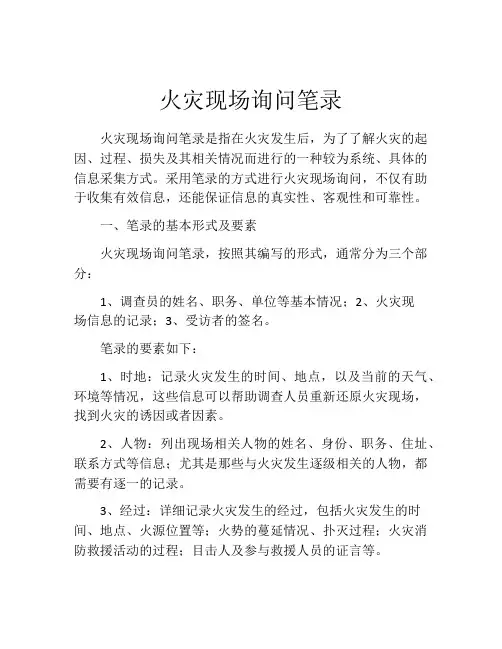 火灾现场询问笔录

火灾现场询问笔录是指在火灾发生后，为了了解火灾的起因、过程、损失及其相关情况而进行的一种较为系统、具体的信息采集方式。采用笔录的方式进行火灾现场询问，不仅有助于收集有效信息，还能保证信息的真实性、客观性和可靠性。

一、笔录的基本形式及要素

火灾现场询问笔录，按照其编写的形式，通常分为三个部分：

1、调查员的姓名、职务、单位等基本情况；2、火灾现场信息的记录；3、受访者的签名。

笔录的要素如下：

1、时地：记录火灾发生的时间、地点，以及当前的天气、环境等情况，这些信息可以帮助调查人员重新还原火灾现场，找到火灾的诱因或者因素。

2、人物：列出现场相关人物的姓名、身份、职务、住址、联系方式等信息；尤其是那些与火灾发生逐级相关的人物，都需要有逐一的记录。

3、经过：详细记录火灾发生的经过，包括火灾发生的时间、地点、火源位置等；火势的蔓延情况、扑灭过程；火灾消防救援活动的过程；目击人及参与救援人员的证言等。